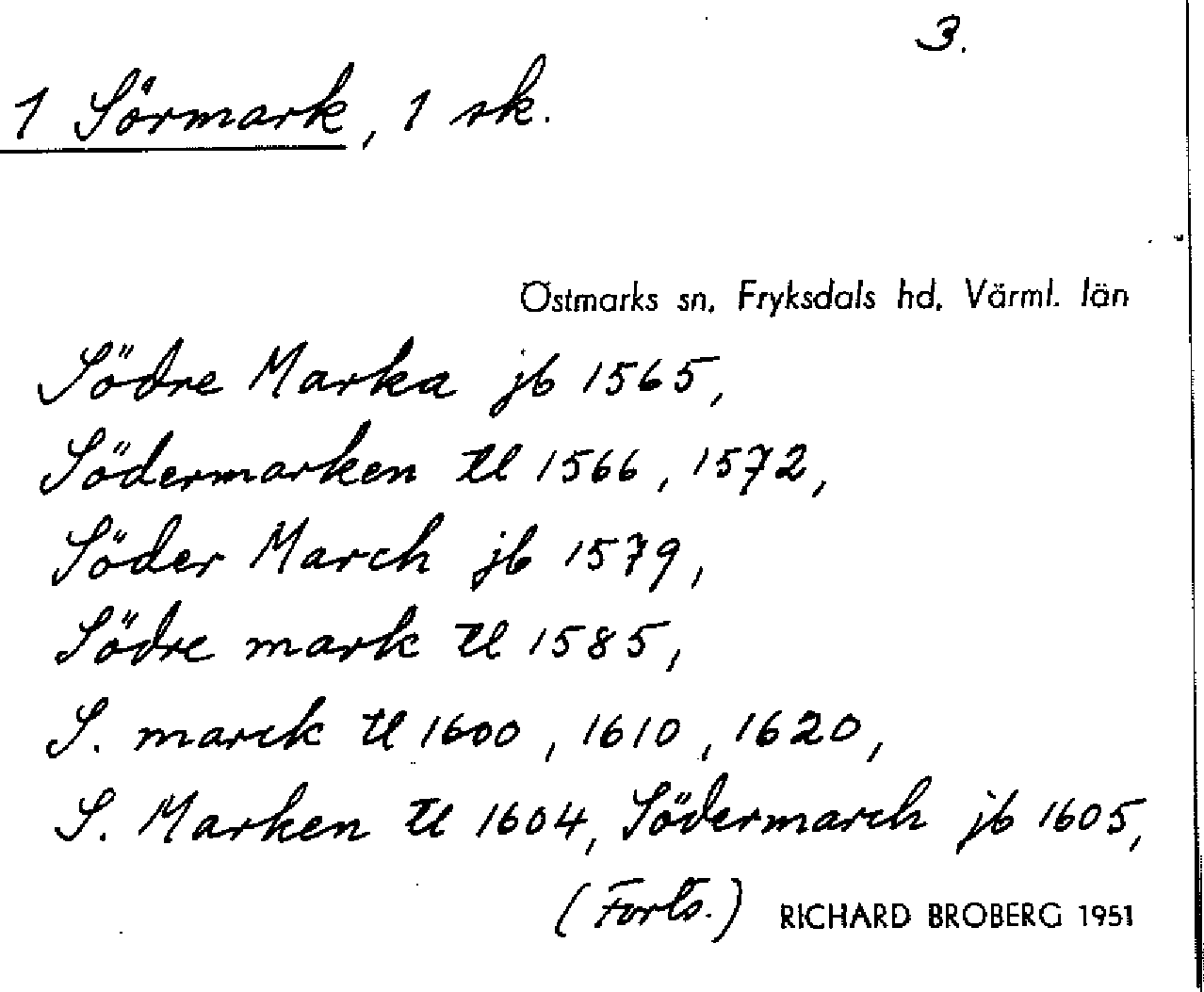 3.

1 Sörmark, 1 sk.

Östmarks sn, Fryksdals hd, Värml. län

Södre Marka jb 1565,
Södermarken tl 1566, 1572,
Söder March jb 1579,
Södre mark tl 1585,
S. marck tl 1600, 1610, 1620,
S. Marken tl 1604, Södermarch jb 1605,

(Forts.) RICHARD BROBERG 1951